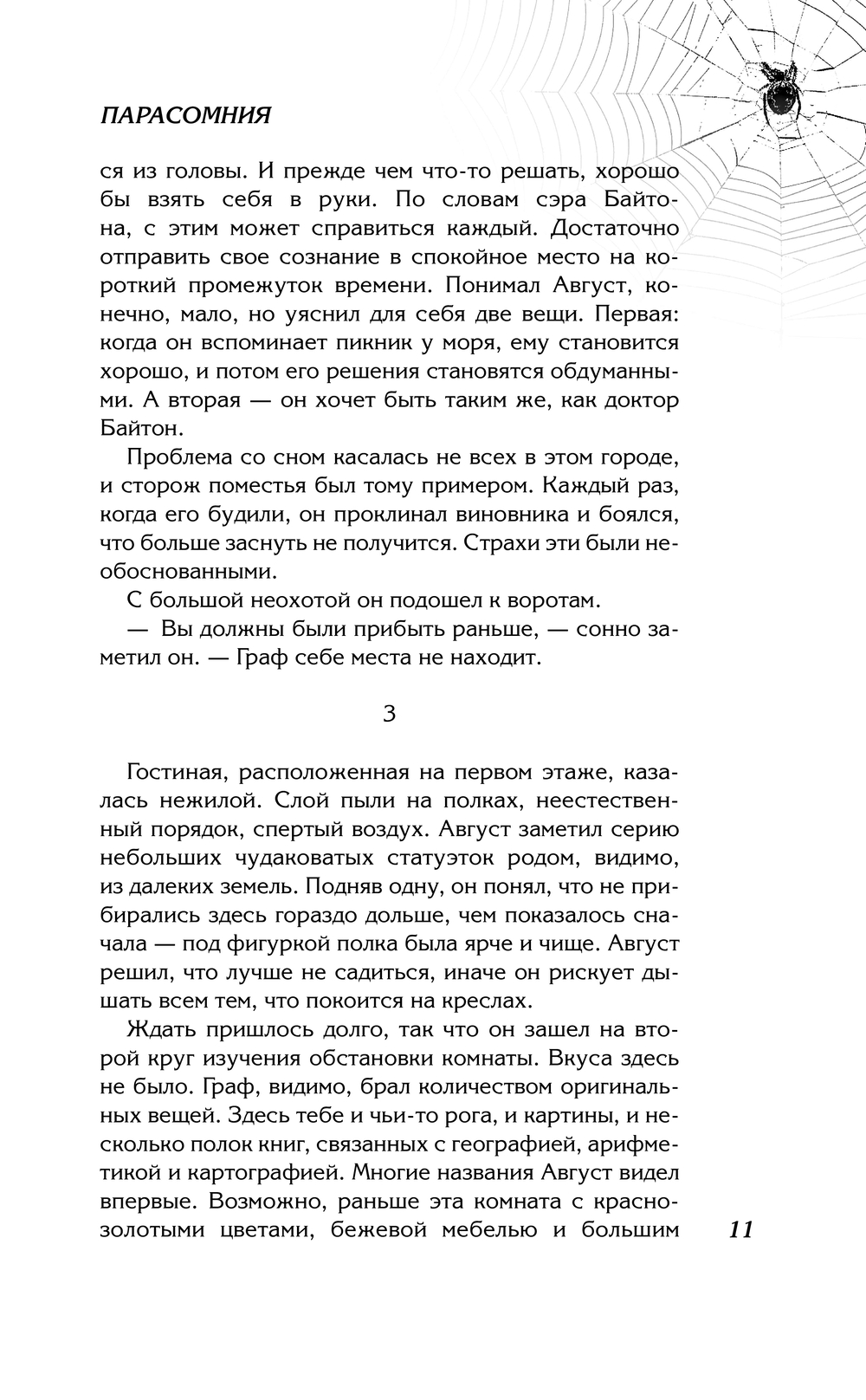 ПАРАСОМНИЯ

ся из головы. И прежде чем что-то решать, хорошо бы взять себя в руки. По словам сэра Байтона, с этим может справиться каждый. Достаточно отправить свое сознание в спокойное место на короткий промежуток времени. Понимал Август, конечно, мало, но уяснил для себя две вещи. Первая: когда он вспоминает пикник у моря, ему становится хорошо, и потом его решения становятся обдуманными. А вторая — он хочет быть таким же, как доктор Байтон.

Проблема со сном касалась не всех в этом городе, и сторож поместья был тому примером. Каждый раз, когда его будили, он проклинал виновника и боялся, что больше заснуть не получится. Страхи эти были необоснованными.

С большой неохотой он подошел к воротам.

— Вы должны были прибыть раньше, — сонно заметил он. — Граф себе места не находит.

3

Гостиная, расположенная на первом этаже, казалась нежилой. Слой пыли на полках, неестественный порядок, спертый воздух. Август заметил серию небольших чудаковатых статуэток родом, видимо, из далеких земель. Подняв одну, он понял, что не прибирались здесь гораздо дольше, чем показалось сначала — под фигуркой полка была ярче и чище. Август решил, что лучше не садиться, иначе он рискует дышать всем тем, что покоится на креслах.

Ждать пришлось долго, так что он зашел на второй круг изучения обстановки комнаты. Вкуса здесь не было. Граф, видимо, брал количеством оригинальных вещей. Здесь тебе и чьи-то рога, и картины, и несколько полок книг, связанных с географией, арифметикой и картографией. Многие названия Август видел впервые. Возможно, раньше эта комната с красно-золотыми цветами, бежевой мебелью и большим

11